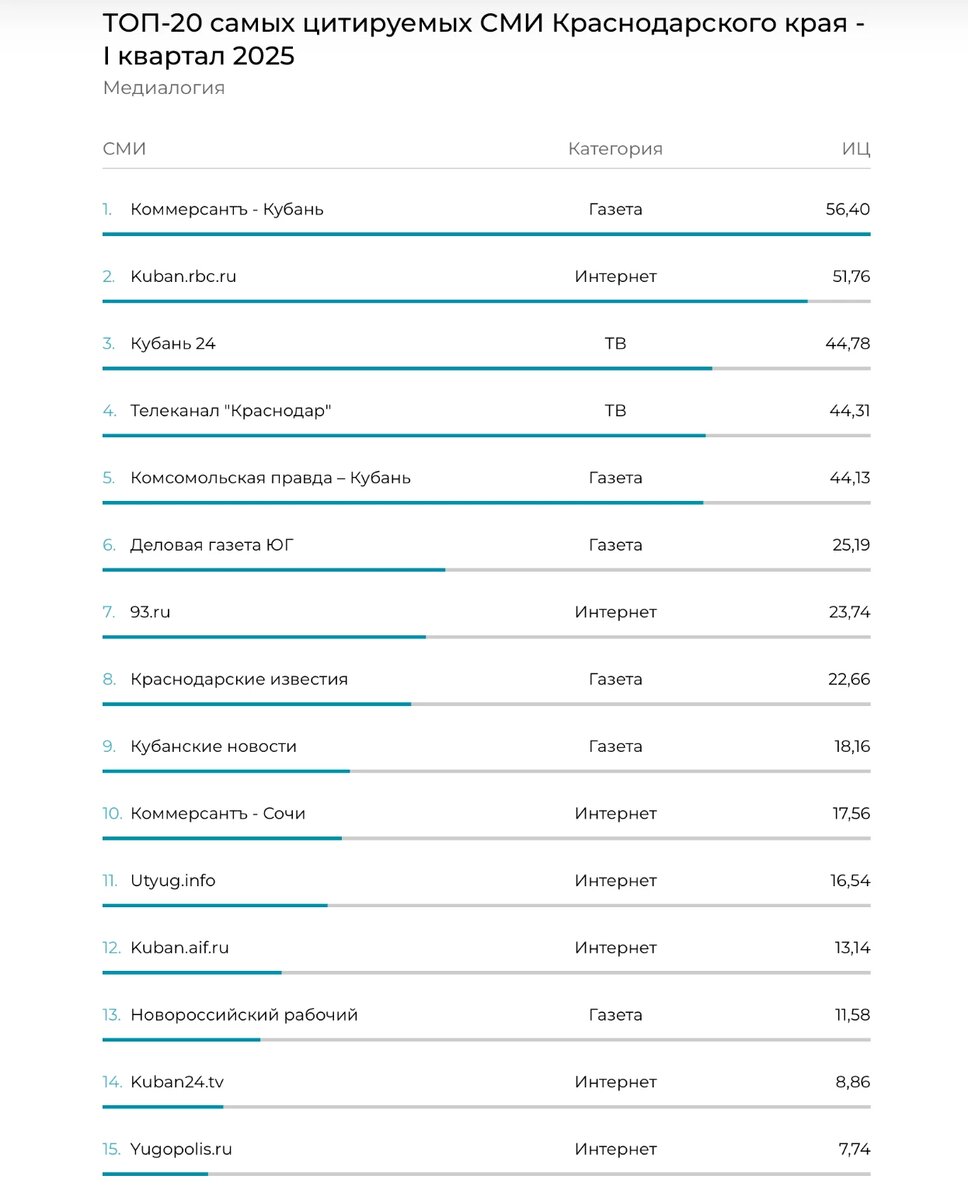 ТОП-20 самых цитируемых СМИ Краснодарского края - I квартал 2025

Медиалогия

| СМИ | Категория | ИЦ |
|---|---|---|
| 1. Коммерсантъ - Кубань | Газета | 56,40 |
| 2. Kuban.rbc.ru | Интернет | 51,76 |
| 3. Кубань 24 | ТВ | 44,78 |
| 4. Телеканал "Краснодар" | ТВ | 44,31 |
| 5. Комсомольская правда – Кубань | Газета | 44,13 |
| 6. Деловая газета ЮГ | Газета | 25,19 |
| 7. 93.ru | Интернет | 23,74 |
| 8. Краснодарские известия | Газета | 22,66 |
| 9. Кубанские новости | Газета | 18,16 |
| 10. Коммерсантъ - Сочи | Интернет | 17,56 |
| 11. Utyug.info | Интернет | 16,54 |
| 12. Kuban.aif.ru | Интернет | 13,14 |
| 13. Новороссийский рабочий | Газета | 11,58 |
| 14. Kuban24.tv | Интернет | 8,86 |
| 15. Yugopolis.ru | Интернет | 7,74 |